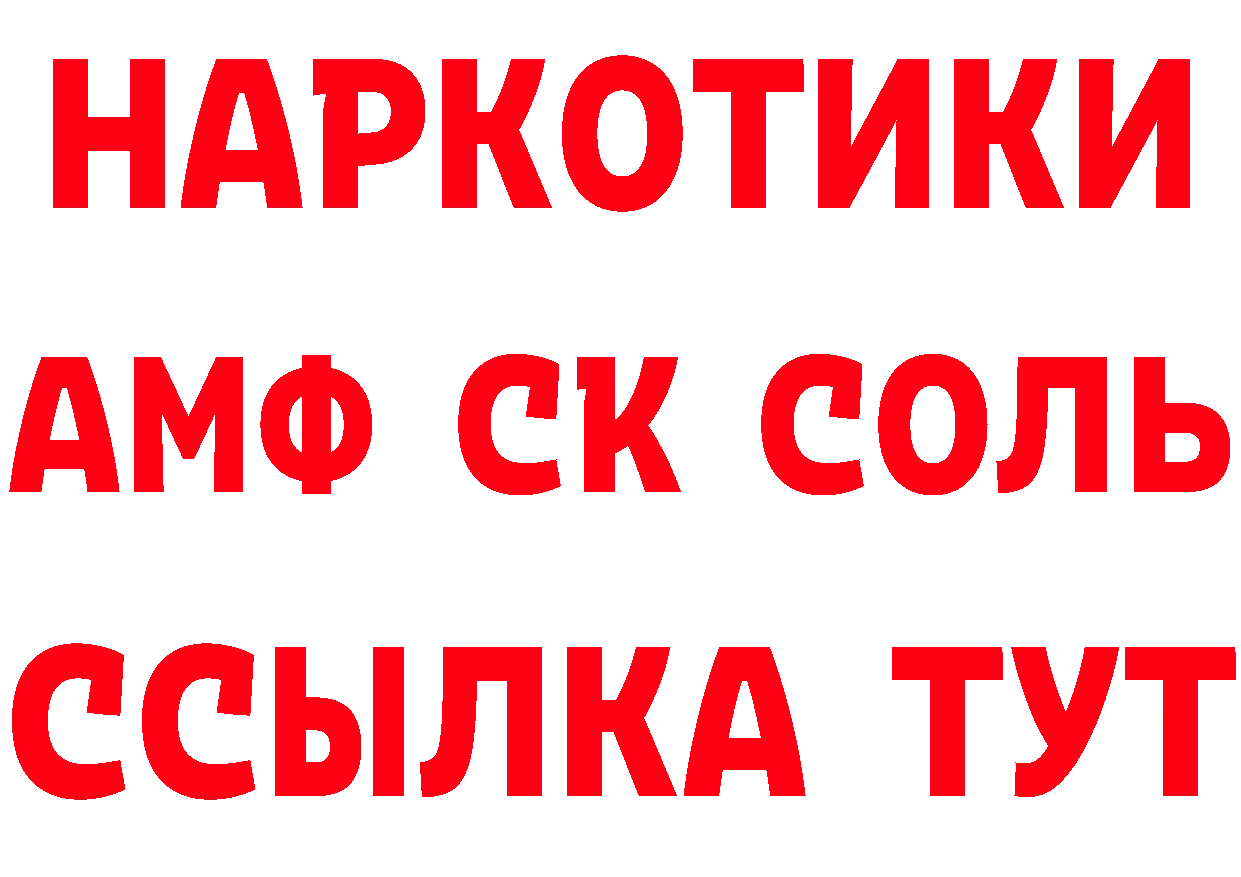 НАРКОТИКИ

АМФ СК СОЛЬ

ССЫЛКА ТУТ